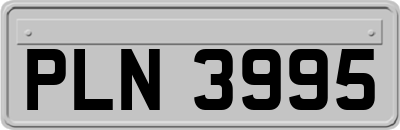 PLN 3995